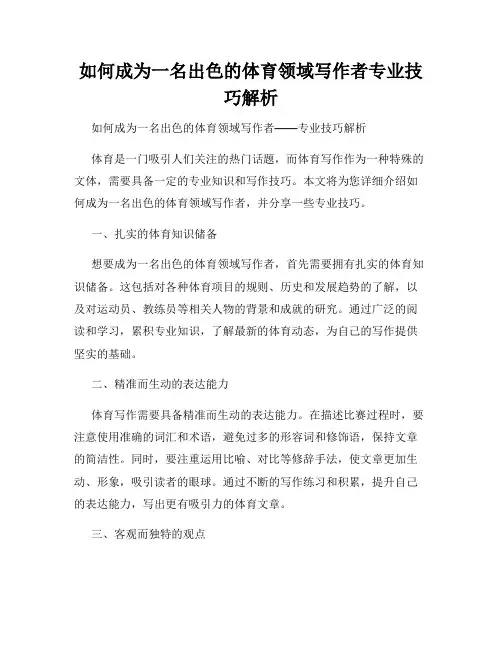 如何成为一名出色的体育领域写作者专业技巧解析

如何成为一名出色的体育领域写作者——专业技巧解析

体育是一门吸引人们关注的热门话题，而体育写作作为一种特殊的文体，需要具备一定的专业知识和写作技巧。本文将为您详细介绍如何成为一名出色的体育领域写作者，并分享一些专业技巧。

一、扎实的体育知识储备

想要成为一名出色的体育领域写作者，首先需要拥有扎实的体育知识储备。这包括对各种体育项目的规则、历史和发展趋势的了解，以及对运动员、教练员等相关人物的背景和成就的研究。通过广泛的阅读和学习，累积专业知识，了解最新的体育动态，为自己的写作提供坚实的基础。

二、精准而生动的表达能力

体育写作需要具备精准而生动的表达能力。在描述比赛过程时，要注意使用准确的词汇和术语，避免过多的形容词和修饰语，保持文章的简洁性。同时，要注重运用比喻、对比等修辞手法，使文章更加生动、形象，吸引读者的眼球。通过不断的写作练习和积累，提升自己的表达能力，写出更有吸引力的体育文章。

三、客观而独特的观点